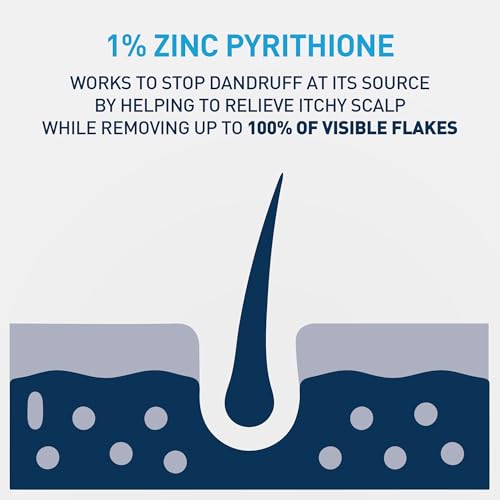 1% ZINC PYRITHIONE

WORKS TO STOP DANDRUFF AT ITS SOURCE BY HELPING TO RELIEVE ITCHY SCALP WHILE REMOVING UP TO 100% OF VISIBLE FLAKES